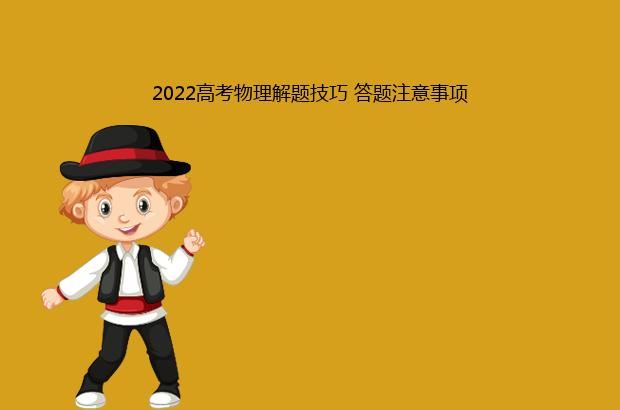 2022高考物理解题技巧 答题注意事项